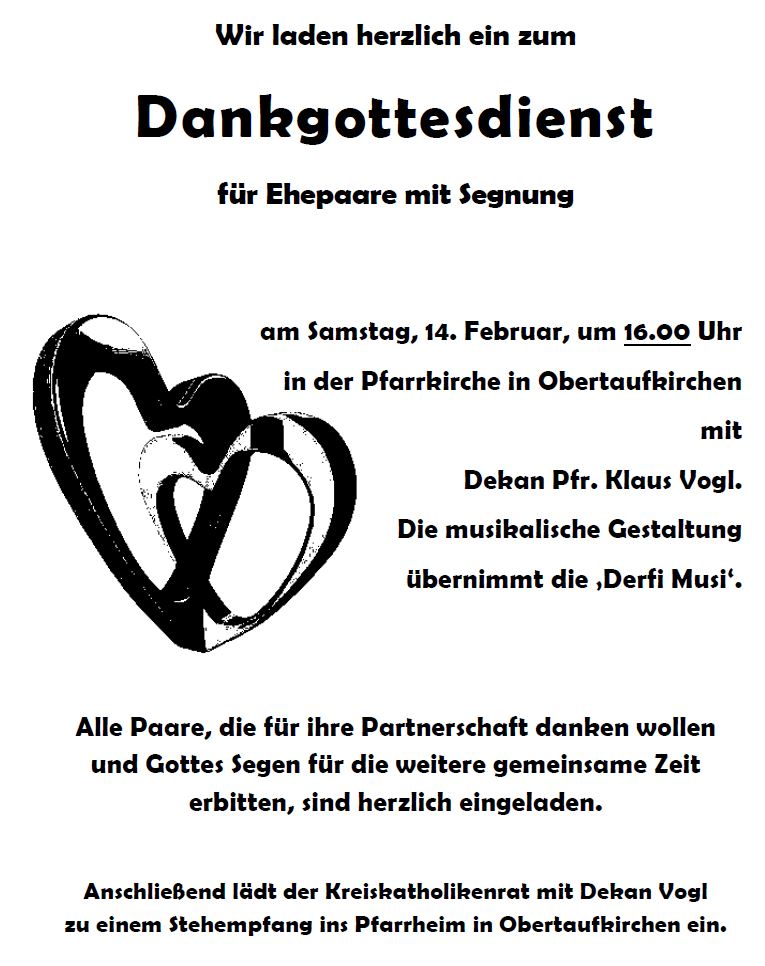 Wir laden herzlich ein zum

Dankgottesdienst

für Ehepaare mit Segnung

am Samstag, 14. Februar, um 16.00 Uhr
in der Pfarrkirche in Obertaufkirchen
mit
Dekan Pfr. Klaus Vogl.
Die musikalische Gestaltung
übernimmt die ‚Derfi Musi‘.

Alle Paare, die für ihre Partnerschaft danken wollen und Gottes Segen für die weitere gemeinsame Zeit erbitten, sind herzlich eingeladen.

Anschließend lädt der Kreiskatholikenrat mit Dekan Vogl zu einem Stehempfang ins Pfarrheim in Obertaufkirchen ein.